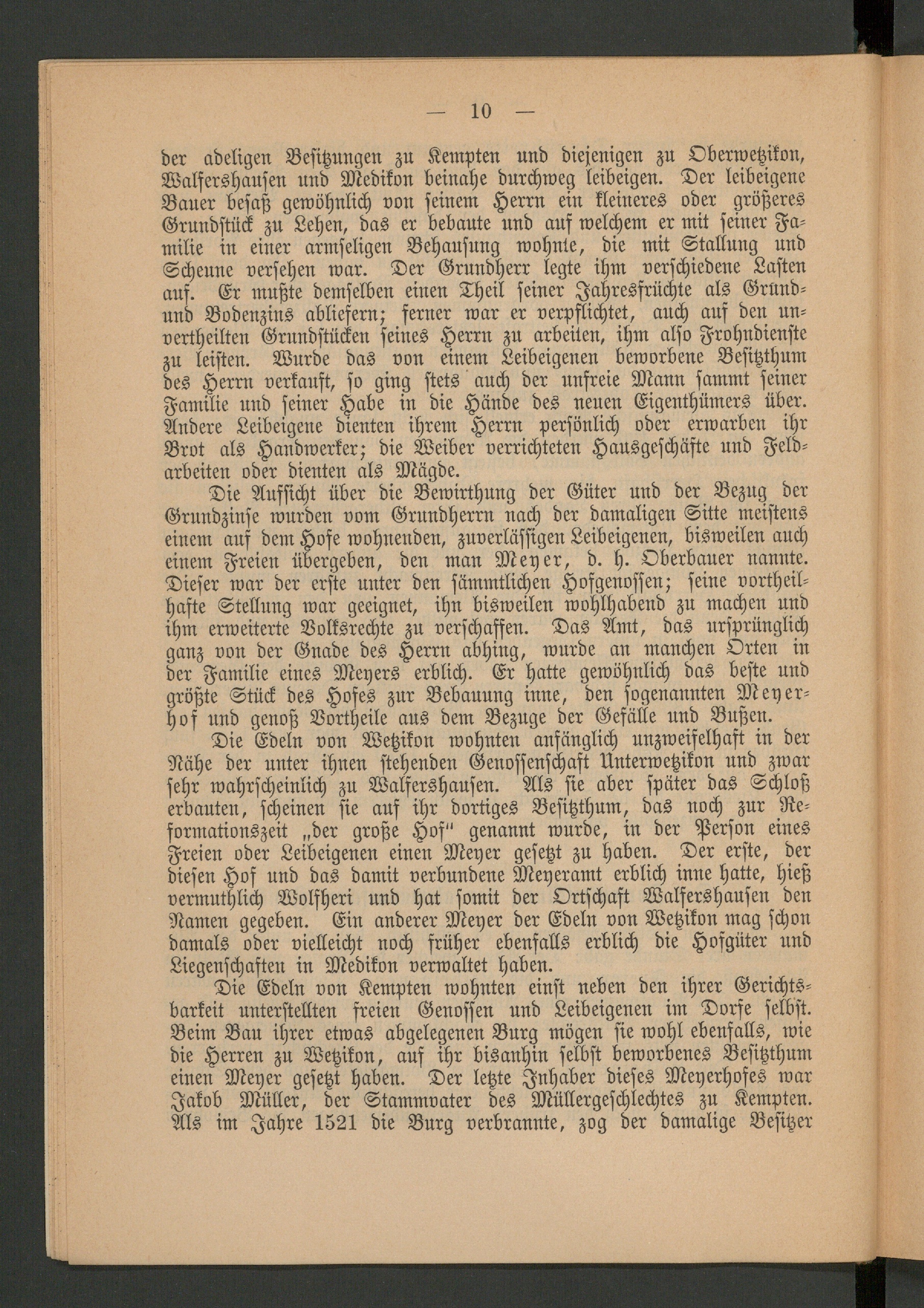 — 10 —

der adeligen Besitzungen zu Kempten und diejenigen zu Oberwetzikon, Walfershausen und Medikon beinahe durchweg leibeigen. Der leibeigene Bauer besaß gewöhnlich von seinem Herrn ein kleineres oder größeres Grundstück zu Lehen, das er bebaute und auf welchem er mit seiner Familie in einer armseligen Behausung wohnte, die mit Stallung und Scheune versehen war. Der Grundherr legte ihm verschiedene Lasten auf. Er mußte demselben einen Theil seiner Jahresfrüchte als Grund- und Bodenzins abliefern; ferner war er verpflichtet, auch auf den unvertheilten Grundstücken seines Herrn zu arbeiten, ihm also Frohndienste zu leisten. Wurde das von einem Leibeigenen beworbene Besitzthum des Herrn verkauft, so ging stets auch der unfreie Mann sammt seiner Familie und seiner Habe in die Hände des neuen Eigenthümers über. Andere Leibeigene dienten ihrem Herrn persönlich oder erwarben ihr Brot als Handwerker; die Weiber verrichteten Hausgeschäfte und Feldarbeiten oder dienten als Mägde.

Die Aufsicht über die Bewirthung der Güter und der Bezug der Grundzinse wurden vom Grundherrn nach der damaligen Sitte meistens einem auf dem Hofe wohnenden, zuverlässigen Leibeigenen, bisweilen auch einem Freien übergeben, den man Meyer, d. h. Oberbauer nannte. Dieser war der erste unter den sämmtlichen Hofgenossen; seine vortheilhafte Stellung war geeignet, ihn bisweilen wohlhabend zu machen und ihm erweiterte Volksrechte zu verschaffen. Das Amt, das ursprünglich ganz von der Gnade des Herrn abhing, wurde an manchen Orten in der Familie eines Meyers erblich. Er hatte gewöhnlich das beste und größte Stück des Hofes zur Bebauung inne, den sogenannten Meyerhof und genoß Vortheile aus dem Bezuge der Gefälle und Bußen.

Die Edeln von Wetzikon wohnten anfänglich unzweifelhaft in der Nähe der unter ihnen stehenden Genossenschaft Unterwetzikon und zwar sehr wahrscheinlich zu Walfershausen. Als sie aber später das Schloß erbauten, scheinen sie auf ihr dortiges Besitzthum, das noch zur Reformationszeit „der große Hof" genannt wurde, in der Person eines Freien oder Leibeigenen einen Meyer gesetzt zu haben. Der erste, der diesen Hof und das damit verbundene Meyeramt erblich inne hatte, hieß vermuthlich Wolfheri und hat somit der Ortschaft Walfershausen den Namen gegeben. Ein anderer Meyer der Edeln von Wetzikon mag schon damals oder vielleicht noch früher ebenfalls erblich die Hofgüter und Liegenschaften in Medikon verwaltet haben.

Die Edeln von Kempten wohnten einst neben den ihrer Gerichtsbarkeit unterstellten freien Genossen und Leibeigenen im Dorfe selbst. Beim Bau ihrer etwas abgelegenen Burg mögen sie wohl ebenfalls, wie die Herren zu Wetzikon, auf ihr bisanhin selbst beworbenes Besitzthum einen Meyer gesetzt haben. Der letzte Inhaber dieses Meyerhofes war Jakob Müller, der Stammvater des Müllergeschlechtes zu Kempten. Als im Jahre 1521 die Burg verbrannte, zog der damalige Besitzer